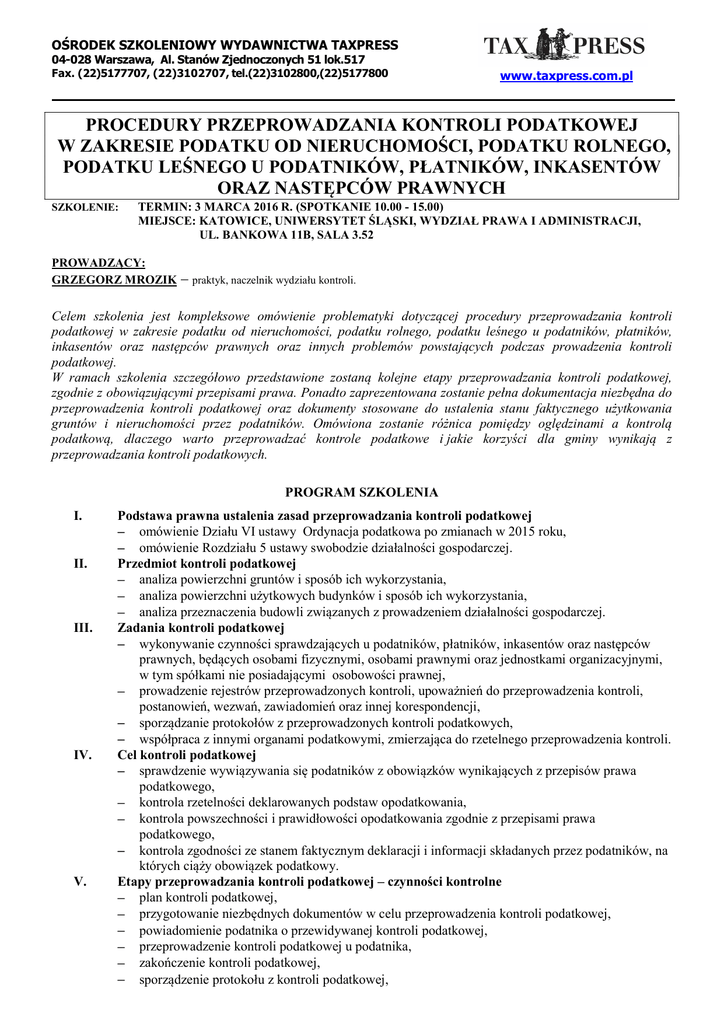 OŚRODEK SZKOLENIOWY WYDAWNICTWA TAXPRESS
04-028 Warszawa, Al. Stanów Zjednoczonych 51 lok.517
Fax. (22)5177707, (22)3102707, tel.(22)3102800,(22)5177800

TAX PRESS
www.taxpress.com.pl

PROCEDURY PRZEPROWADZANIA KONTROLI PODATKOWEJ W ZAKRESIE PODATKU OD NIERUCHOMOŚCI, PODATKU ROLNEGO, PODATKU LEŚNEGO U PODATNIKÓW, PŁATNIKÓW, INKASENTÓW ORAZ NASTĘPCÓW PRAWNYCH

SZKOLENIE: TERMIN: 3 MARCA 2016 R. (SPOTKANIE 10.00 - 15.00)
MIEJSCE: KATOWICE, UNIWERSYTET ŚLĄSKI, WYDZIAŁ PRAWA I ADMINISTRACJI, UL. BANKOWA 11B, SALA 3.52

PROWADZĄCY:
GRZEGORZ MROZIK – praktyk, naczelnik wydziału kontroli.

Celem szkolenia jest kompleksowe omówienie problematyki dotyczącej procedury przeprowadzania kontroli podatkowej w zakresie podatku od nieruchomości, podatku rolnego, podatku leśnego u podatników, płatników, inkasentów oraz następców prawnych oraz innych problemów powstających podczas prowadzenia kontroli podatkowej.
W ramach szkolenia szczegółowo przedstawione zostaną kolejne etapy przeprowadzania kontroli podatkowej, zgodnie z obowiązującymi przepisami prawa. Ponadto zaprezentowana zostanie pełna dokumentacja niezbędna do przeprowadzenia kontroli podatkowej oraz dokumenty stosowane do ustalenia stanu faktycznego użytkowania gruntów i nieruchomości przez podatników. Omówiona zostanie różnica pomiędzy oględzinami a kontrolą podatkową, dlaczego warto przeprowadzać kontrole podatkowe i jakie korzyści dla gminy wynikają z przeprowadzania kontroli podatkowych.

PROGRAM SZKOLENIA

I. Podstawa prawna ustalenia zasad przeprowadzania kontroli podatkowej
– omówienie Działu VI ustawy Ordynacja podatkowa po zmianach w 2015 roku,
– omówienie Rozdziału 5 ustawy swobodzie działalności gospodarczej.
II. Przedmiot kontroli podatkowej
– analiza powierzchni gruntów i sposób ich wykorzystania,
– analiza powierzchni użytkowych budynków i sposób ich wykorzystania,
– analiza przeznaczenia budowli związanych z prowadzeniem działalności gospodarczej.
III. Zadania kontroli podatkowej
– wykonywanie czynności sprawdzających u podatników, płatników, inkasentów oraz następców prawnych, będących osobami fizycznymi, osobami prawnymi oraz jednostkami organizacyjnymi, w tym spółkami nie posiadającymi osobowości prawnej,
– prowadzenie rejestrów przeprowadzonych kontroli, upoważnień do przeprowadzenia kontroli, postanowień, wezwań, zawiadomień oraz innej korespondencji,
– sporządzanie protokołów z przeprowadzonych kontroli podatkowych,
– współpraca z innymi organami podatkowymi, zmierzająca do rzetelnego przeprowadzenia kontroli.
IV. Cel kontroli podatkowej
– sprawdzenie wywiązywania się podatników z obowiązków wynikających z przepisów prawa podatkowego,
– kontrola rzetelności deklarowanych podstaw opodatkowania,
– kontrola powszechności i prawidłowości opodatkowania zgodnie z przepisami prawa podatkowego,
– kontrola zgodności ze stanem faktycznym deklaracji i informacji składanych przez podatników, na których ciąży obowiązek podatkowy.
V. Etapy przeprowadzania kontroli podatkowej – czynności kontrolne
– plan kontroli podatkowej,
– przygotowanie niezbędnych dokumentów w celu przeprowadzenia kontroli podatkowej,
– powiadomienie podatnika o przewidywanej kontroli podatkowej,
– przeprowadzenie kontroli podatkowej u podatnika,
– zakończenie kontroli podatkowej,
– sporządzenie protokołu z kontroli podatkowej,